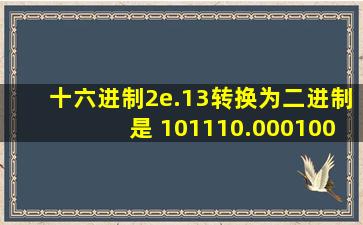 十六进制2e.13转换为二进制是 101110.000100